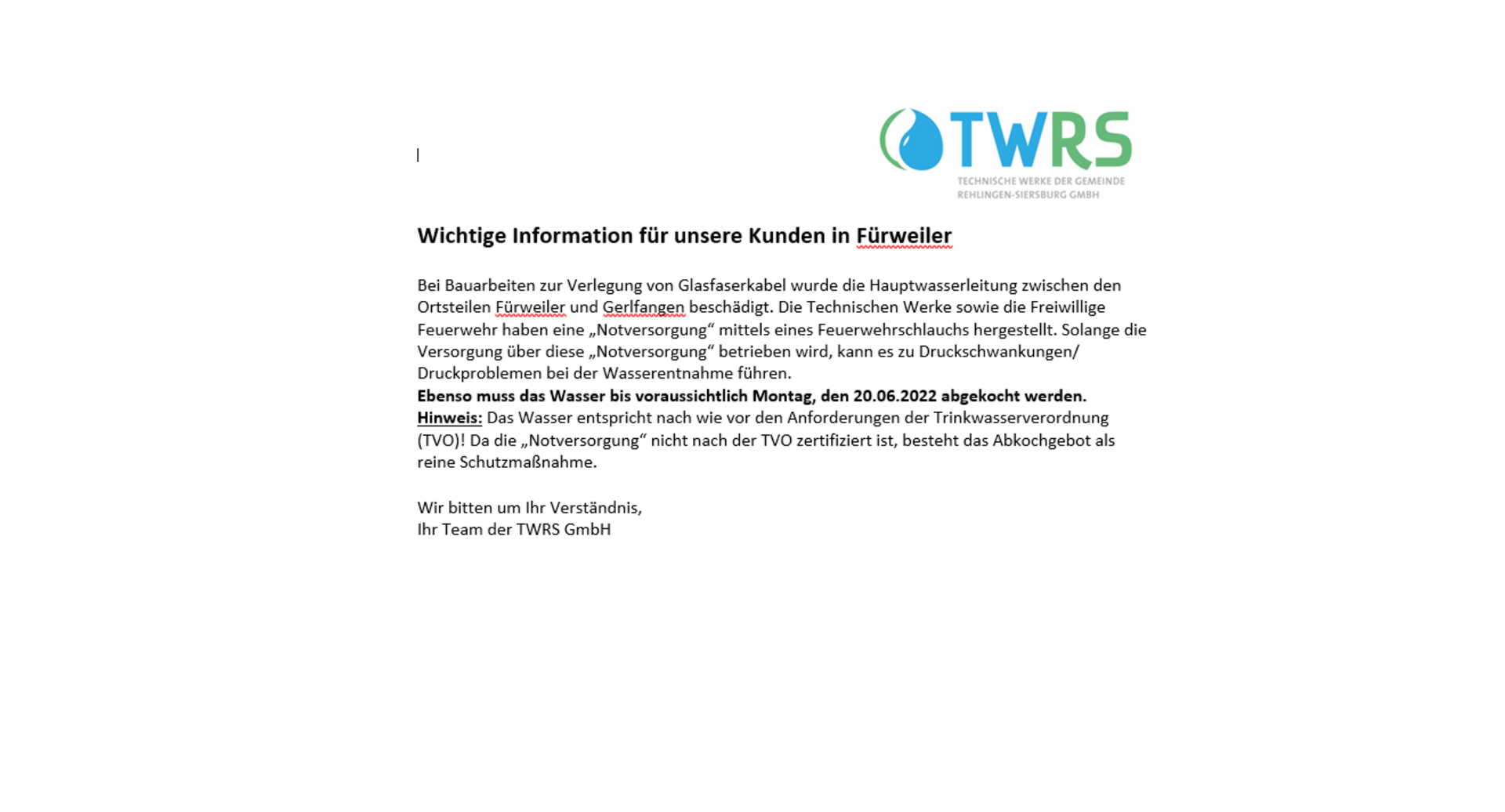 TWRS
TECHNISCHE WERKE DER GEMEINDE REHLINGEN-SIERSBURG GMBH

Wichtige Information für unsere Kunden in Fürweiler

Bei Bauarbeiten zur Verlegung von Glasfaserkabel wurde die Hauptwasserleitung zwischen den Ortsteilen Fürweiler und Gerlfangen beschädigt. Die Technischen Werke sowie die Freiwillige Feuerwehr haben eine „Notversorgung“ mittels eines Feuerwehrschlauchs hergestellt. Solange die Versorgung über diese „Notversorgung“ betrieben wird, kann es zu Druckschwankungen/ Druckproblemen bei der Wasserentnahme führen.
Ebenso muss das Wasser bis voraussichtlich Montag, den 20.06.2022 abgekocht werden.
Hinweis: Das Wasser entspricht nach wie vor den Anforderungen der Trinkwasserverordnung (TVO)! Da die „Notversorgung“ nicht nach der TVO zertifiziert ist, besteht das Abkochgebot als reine Schutzmaßnahme.

Wir bitten um Ihr Verständnis,
Ihr Team der TWRS GmbH